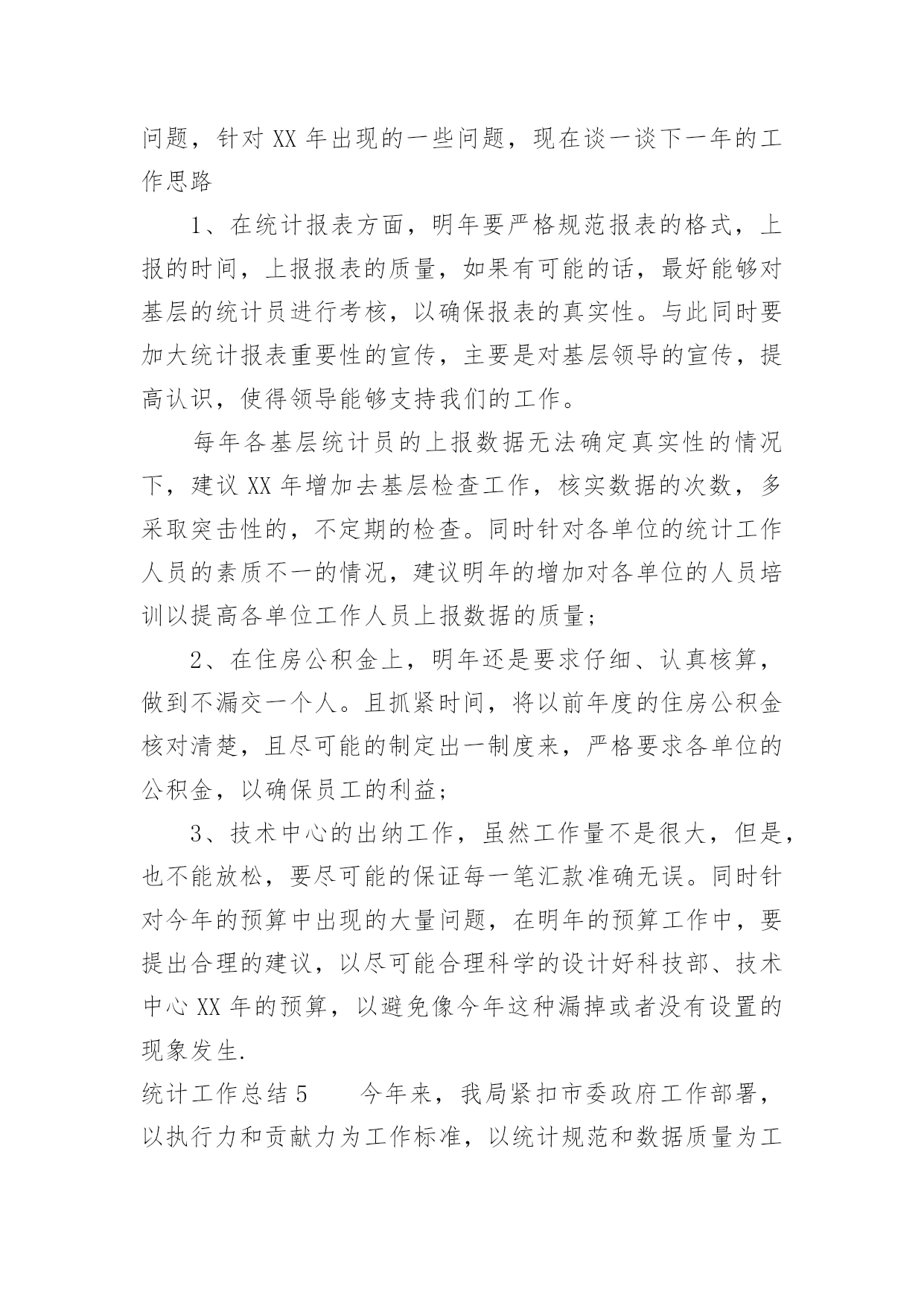 问题，针对 XX 年出现的一些问题，现在谈一谈下一年的工作思路

1、在统计报表方面，明年要严格规范报表的格式，上报的时间，上报报表的质量，如果有可能的话，最好能够对基层的统计员进行考核，以确保报表的真实性。与此同时要加大统计报表重要性的宣传，主要是对基层领导的宣传，提高认识，使得领导能够支持我们的工作。

每年各基层统计员的上报数据无法确定真实性的情况下，建议 XX 年增加去基层检查工作，核实数据的次数，多采取突击性的，不定期的检查。同时针对各单位的统计工作人员的素质不一的情况，建议明年的增加对各单位的人员培训以提高各单位工作人员上报数据的质量；

2、在住房公积金上，明年还是要求仔细、认真核算，做到不漏交一个人。且抓紧时间，将以前年度的住房公积金核对清楚，且尽可能的制定出一制度来，严格要求各单位的公积金，以确保员工的利益；

3、技术中心的出纳工作，虽然工作量不是很大，但是，也不能放松，要尽可能的保证每一笔汇款准确无误。同时针对今年的预算中出现的大量问题，在明年的预算工作中，要提出合理的建议，以尽可能合理科学的设计好科技部、技术中心 XX 年的预算，以避免像今年这种漏掉或者没有设置的现象发生.

统计工作总结 5　　今年来，我局紧扣市委政府工作部署，以执行力和贡献力为工作标准，以统计规范和数据质量为工